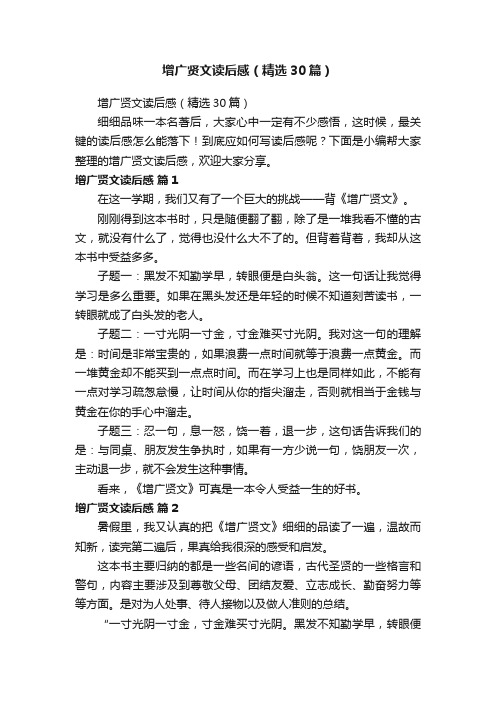 增广贤文读后感（精选30篇）

增广贤文读后感（精选30篇）

细细品味一本名著后，大家心中一定有不少感悟，这时候，最关键的读后感怎么能落下！到底应如何写读后感呢？下面是小编帮大家整理的增广贤文读后感，欢迎大家分享。

增广贤文读后感 篇1

在这一学期，我们又有了一个巨大的挑战——背《增广贤文》。

刚刚得到这本书时，只是随便翻了翻，除了是一堆我看不懂的古文，就没有什么了，觉得也没什么大不了的。但背着背着，我却从这本书中受益多多。

子题一：黑发不知勤学早，转眼便是白头翁。这一句话让我觉得学习是多么重要。如果在黑头发还是年轻的时候不知道刻苦读书，一转眼就成了白头发的老人。

子题二：一寸光阴一寸金，寸金难买寸光阴。我对这一句的理解是：时间是非常宝贵的，如果浪费一点时间就等于浪费一点黄金。而一堆黄金却不能买到一点点时间。而在学习上也是同样如此，不能有一点对学习疏忽怠慢，让时间从你的指尖溜走，否则就相当于金钱与黄金在你的手心中溜走。

子题三：忍一句，息一怒，饶一着，退一步，这句话告诉我们的是：与同桌、朋友发生争执时，如果有一方少说一句，饶朋友一次，主动退一步，就不会发生这种事情。

看来，《增广贤文》可真是一本令人受益一生的好书。

增广贤文读后感 篇2

暑假里，我又认真的把《增广贤文》细细的品读了一遍，温故而知新，读完第二遍后，果真给我很深的感受和启发。

这本书主要归纳的都是一些名间的谚语，古代圣贤的一些格言和警句，内容主要涉及到尊敬父母、团结友爱、立志成长、勤奋努力等等方面。是对为人处事、待人接物以及做人准则的总结。

“一寸光阴一寸金，寸金难买寸光阴。黑发不知勤学早，转眼便